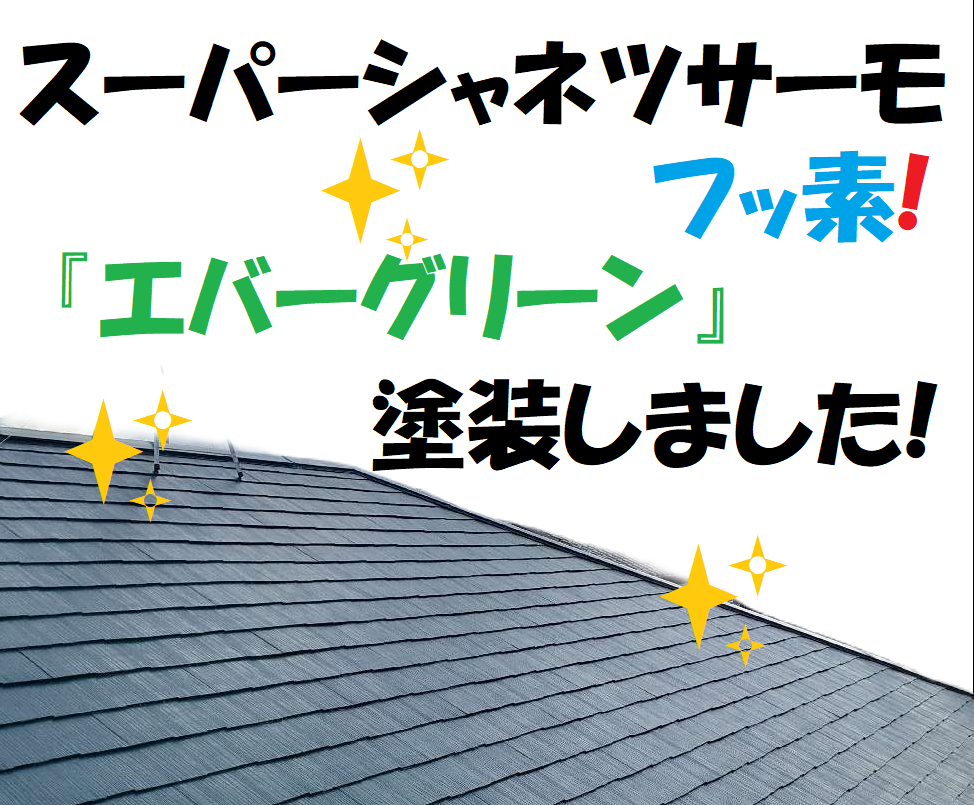 スーパーシャネツサーモ
フッ素!
『エバーグリーン』
塗装しました!